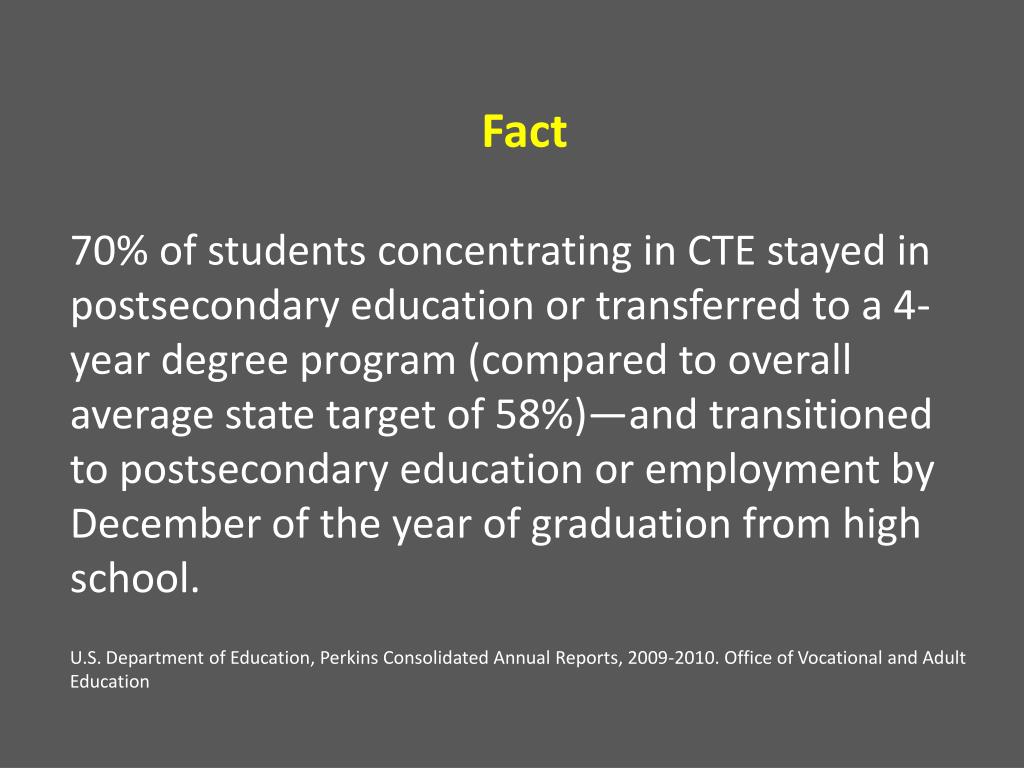 Fact

70% of students concentrating in CTE stayed in postsecondary education or transferred to a 4-year degree program (compared to overall average state target of 58%)—and transitioned to postsecondary education or employment by December of the year of graduation from high school.

U.S. Department of Education, Perkins Consolidated Annual Reports, 2009-2010. Office of Vocational and Adult Education